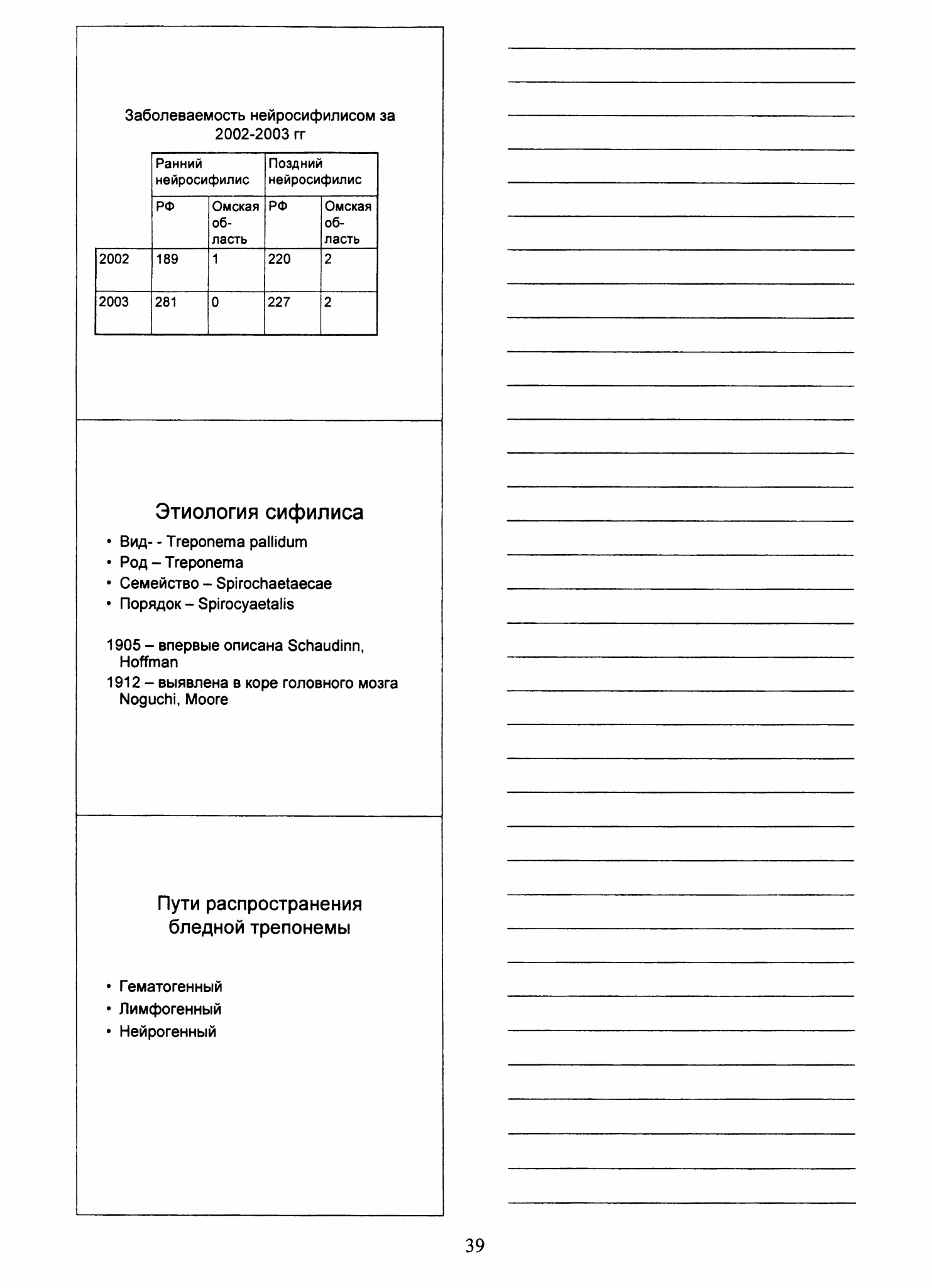 Заболеваемость нейросифилисом за 2002-2003 гг

| | Ранний нейросифилис | | Поздний нейросифилис | |
|---|---|---|---|---|
| | РФ | Омская область | РФ | Омская область |
| 2002 | 189 | 1 | 220 | 2 |
| 2003 | 281 | 0 | 227 | 2 |

Этиология сифилиса

• Вид- - Treponema pallidum
• Род – Treponema
• Семейство – Spirochaetaecae
• Порядок – Spirocyaetalis

1905 – впервые описана Schaudinn, Hoffman
1912 – выявлена в коре головного мозга Noguchi, Moore

Пути распространения бледной трепонемы

• Гематогенный
• Лимфогенный
• Нейрогенный

39